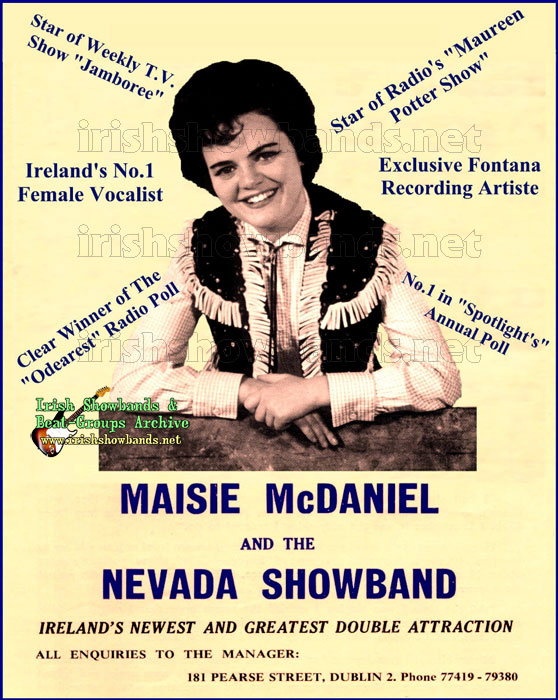 Star of Weekly T.V. Show "Jamboree"

Star of Radio's "Maureen Potter Show"

Ireland's No.1 Female Vocalist

Exclusive Fontana Recording Artiste

Clear Winner of The "Odearest" Radio Poll

No.1 in "Spotlight's" Annual Poll

Irish Showbands & Beat-Groups Archive
www.irishshowbands.net

MAISIE McDANIEL

AND THE

NEVADA SHOWBAND

IRELAND'S NEWEST AND GREATEST DOUBLE ATTRACTION

ALL ENQUIRIES TO THE MANAGER:

181 PEARSE STREET, DUBLIN 2. Phone 77419 - 79380

irishshowbands.net